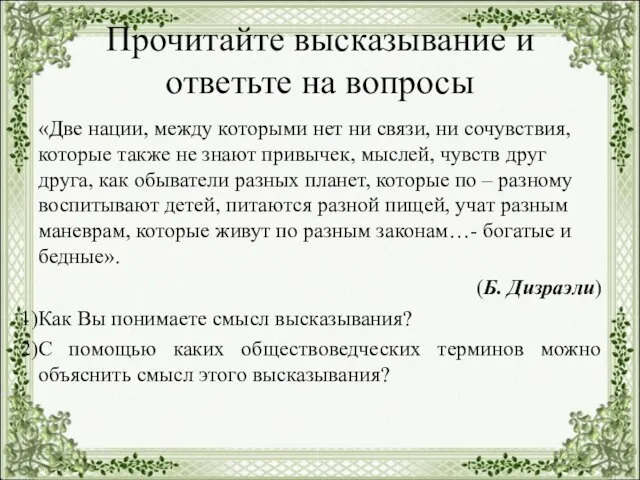 Прочитайте высказывание и ответьте на вопросы

«Две нации, между которыми нет ни связи, ни сочувствия, которые также не знают привычек, мыслей, чувств друг друга, как обыватели разных планет, которые по – разному воспитывают детей, питаются разной пищей, учат разным маневрам, которые живут по разным законам…- богатые и бедные».

(Б. Дизраэли)

1)Как Вы понимаете смысл высказывания?

2)С помощью каких обществоведческих терминов можно объяснить смысл этого высказывания?